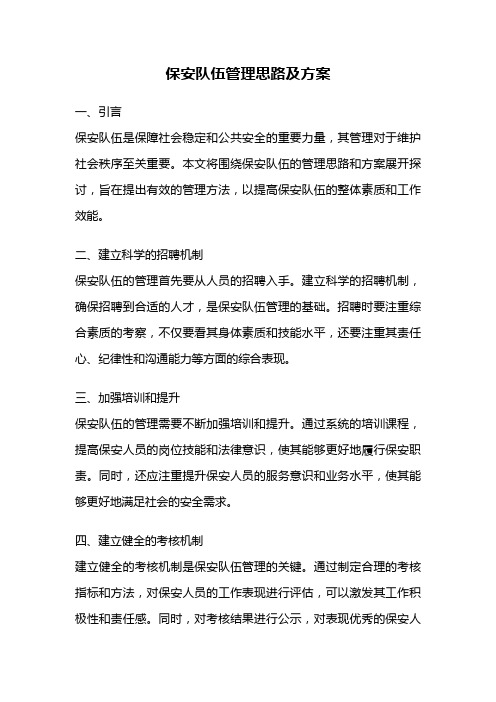 保安队伍管理思路及方案

一、引言

保安队伍是保障社会稳定和公共安全的重要力量，其管理对于维护社会秩序至关重要。本文将围绕保安队伍的管理思路和方案展开探讨，旨在提出有效的管理方法，以提高保安队伍的整体素质和工作效能。

二、建立科学的招聘机制

保安队伍的管理首先要从人员的招聘入手。建立科学的招聘机制，确保招聘到合适的人才，是保安队伍管理的基础。招聘时要注重综合素质的考察，不仅要看其身体素质和技能水平，还要注重其责任心、纪律性和沟通能力等方面的综合表现。

三、加强培训和提升

保安队伍的管理需要不断加强培训和提升。通过系统的培训课程，提高保安人员的岗位技能和法律意识，使其能够更好地履行保安职责。同时，还应注重提升保安人员的服务意识和业务水平，使其能够更好地满足社会的安全需求。

四、建立健全的考核机制

建立健全的考核机制是保安队伍管理的关键。通过制定合理的考核指标和方法，对保安人员的工作表现进行评估，可以激发其工作积极性和责任感。同时，对考核结果进行公示，对表现优秀的保安人